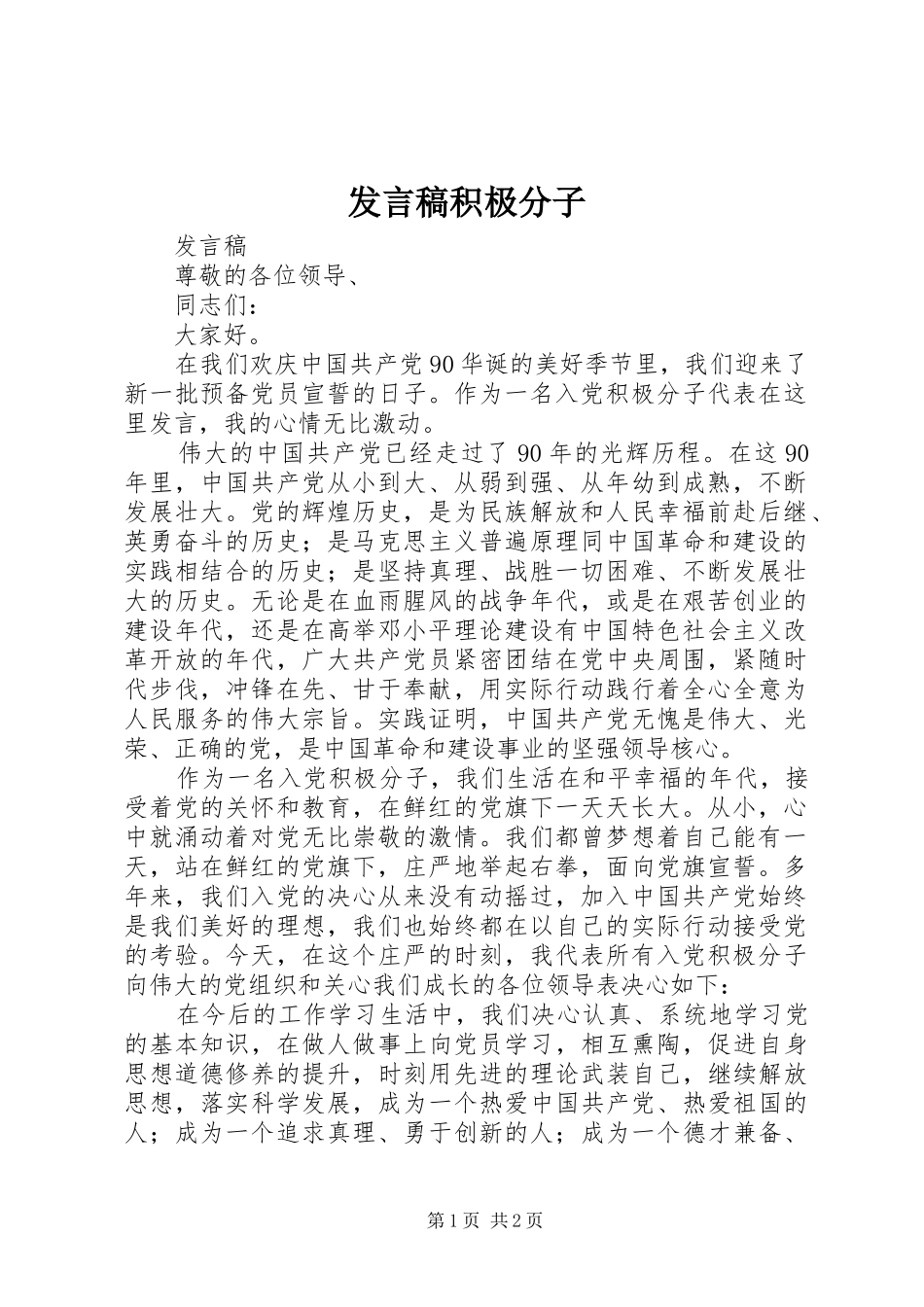 发言稿积极分子

发言稿

尊敬的各位领导、

同志们：

大家好。

在我们欢庆中国共产党90华诞的美好季节里，我们迎来了新一批预备党员宣誓的日子。作为一名入党积极分子代表在这里发言，我的心情无比激动。

伟大的中国共产党已经走过了90年的光辉历程。在这90年里，中国共产党从小到大、从弱到强、从年幼到成熟，不断发展壮大。党的辉煌历史，是为民族解放和人民幸福前赴后继、英勇奋斗的历史；是马克思主义普遍原理同中国革命和建设的实践相结合的历史；是坚持真理、战胜一切困难、不断发展壮大的历史。无论是在血雨腥风的战争年代，或是在艰苦创业的建设年代，还是在高举邓小平理论建设有中国特色社会主义改革开放的年代，广大共产党员紧密团结在党中央周围，紧随时代步伐，冲锋在先、甘于奉献，用实际行动践行着全心全意为人民服务的伟大宗旨。实践证明，中国共产党无愧是伟大、光荣、正确的党，是中国革命和建设事业的坚强领导核心。

作为一名入党积极分子，我们生活在和平幸福的年代，接受着党的关怀和教育，在鲜红的党旗下一天天长大。从小，心中就涌动着对党无比崇敬的激情。我们都曾梦想着自己能有一天，站在鲜红的党旗下，庄严地举起右拳，面向党旗宣誓。多年来，我们入党的决心从来没有动摇过，加入中国共产党始终是我们美好的理想，我们也始终都在以自己的实际行动接受党的考验。今天，在这个庄严的时刻，我代表所有入党积极分子向伟大的党组织和关心我们成长的各位领导表决心如下：

在今后的工作学习生活中，我们决心认真、系统地学习党的基本知识，在做人做事上向党员学习，相互熏陶，促进自身思想道德修养的提升，时刻用先进的理论武装自己，继续解放思想，落实科学发展，成为一个热爱中国共产党、热爱祖国的人；成为一个追求真理、勇于创新的人；成为一个德才兼备、

第1页 共2页